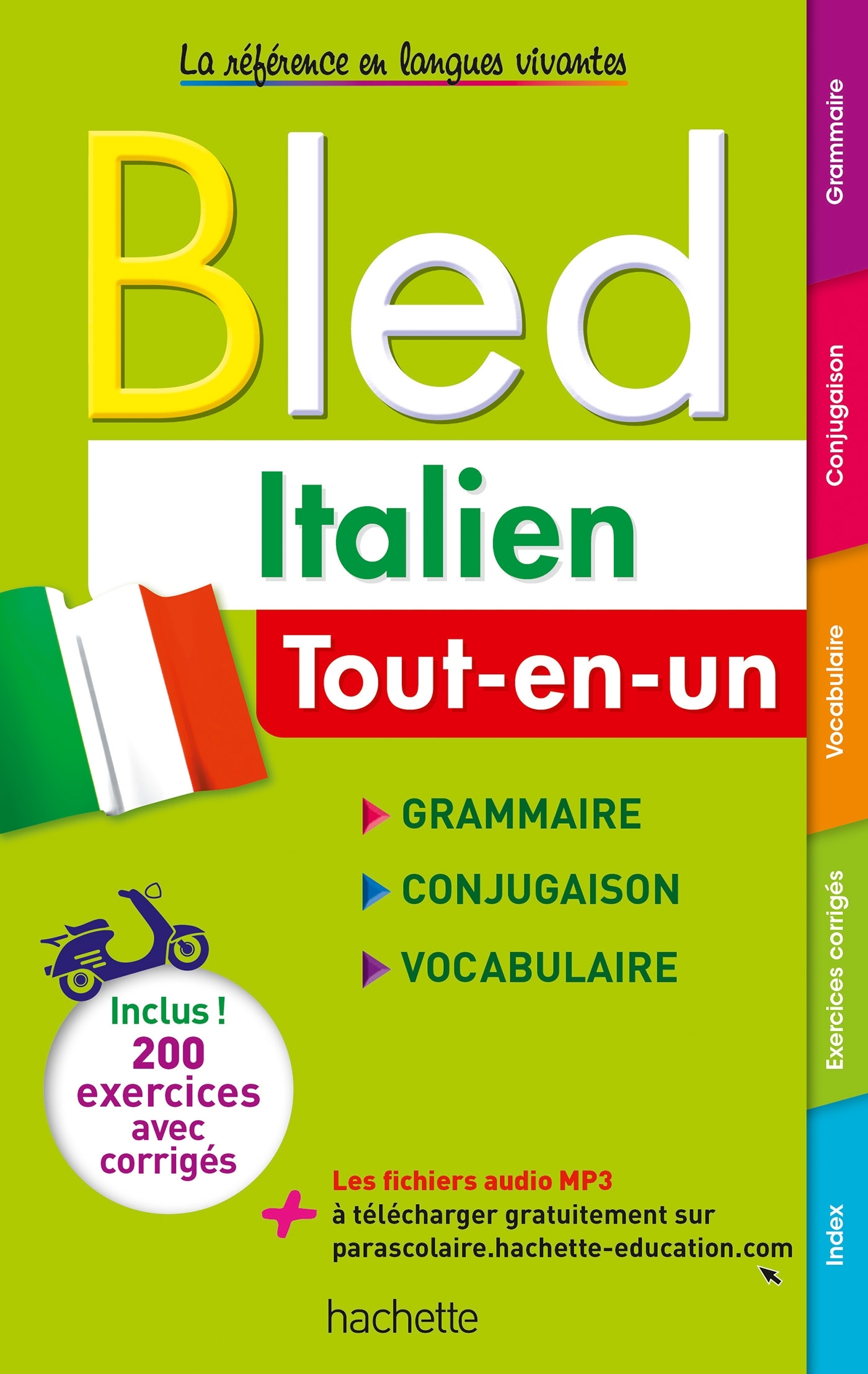 La référence en langues vivantes

Bled

Italien

Tout-en-un

GRAMMAIRE

CONJUGAISON

VOCABULAIRE

Inclus ! 200 exercices avec corrigés

+ Les fichiers audio MP3 à télécharger gratuitement sur parascolaire.hachette-education.com

hachette

Grammaire

Conjugaison

Vocabulaire

Exercices corrigés

Index